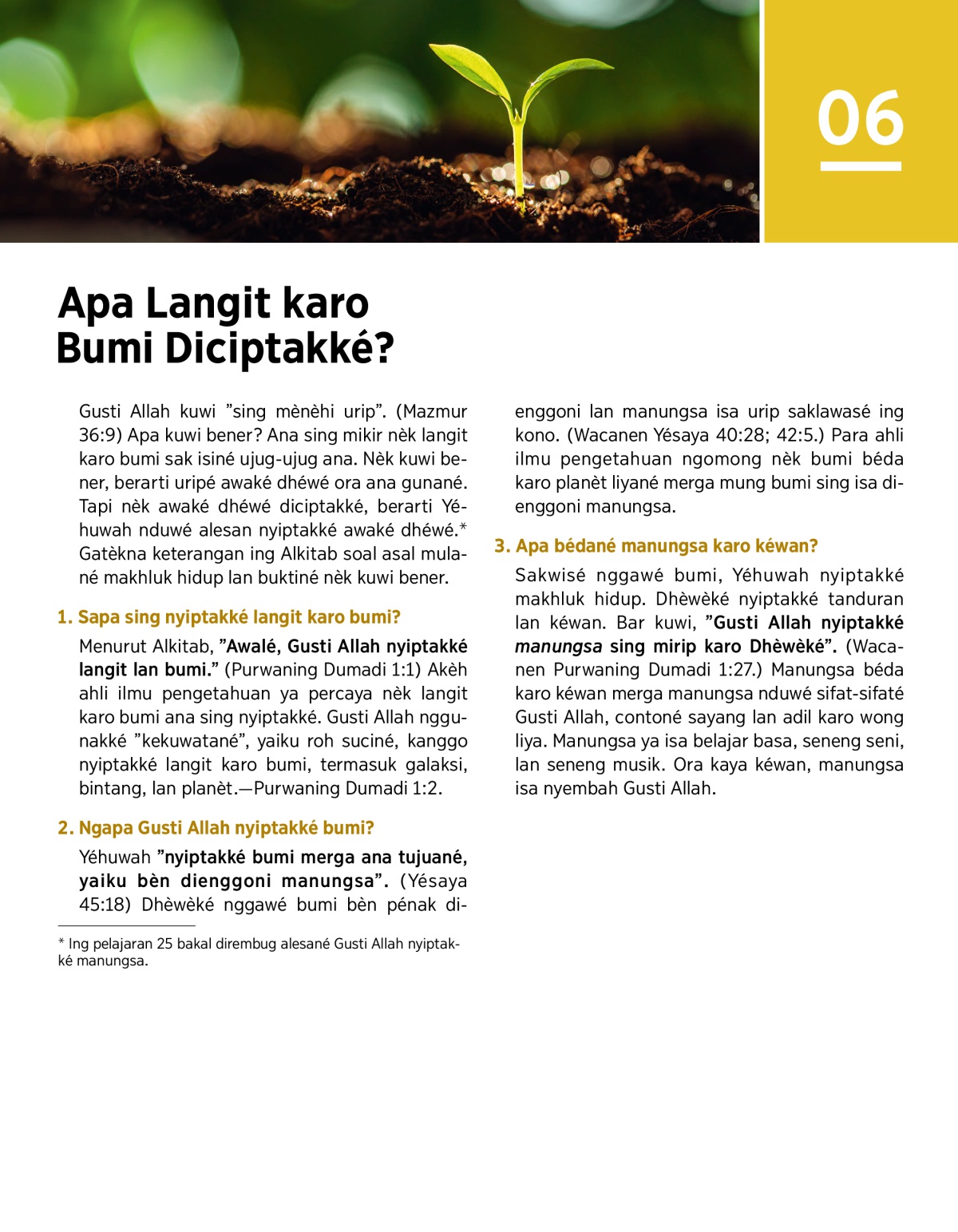 06

Apa Langit karo Bumi Diciptakké?

Gusti Allah kuwi ”sing mènèhi urip”. (Mazmur 36:9) Apa kuwi bener? Ana sing mikir nèk langit karo bumi sak isiné ujug-ujug ana. Nèk kuwi bener, berarti uripé awaké dhéwé ora ana gunané. Tapi nèk awaké dhéwé diciptakké, berarti Yéhuwah nduwé alesan nyiptakké awaké dhéwé.* Gatèkna keterangan ing Alkitab soal asal mulané makhluk hidup lan buktiné nèk kuwi bener.

1. Sapa sing nyiptakké langit karo bumi?

Menurut Alkitab, ”Awalé, Gusti Allah nyiptakké langit lan bumi.” (Purwaning Dumadi 1:1) Akèh ahli ilmu pengetahuan ya percaya nèk langit karo bumi ana sing nyiptakké. Gusti Allah nggunakké ”kekuwatané”, yaiku roh suciné, kanggo nyiptakké langit karo bumi, termasuk galaksi, bintang, lan planèt.—Purwaning Dumadi 1:2.

2. Ngapa Gusti Allah nyiptakké bumi?

Yéhuwah ”nyiptakké bumi merga ana tujuané, yaiku bèn dienggoni manungsa”. (Yésaya 45:18) Dhèwèké nggawé bumi bèn pénak dienggoni lan manungsa isa urip saklawasé ing kono. (Wacanen Yésaya 40:28; 42:5.) Para ahli ilmu pengetahuan ngomong nèk bumi béda karo planèt liyané merga mung bumi sing isa dienggoni manungsa.

3. Apa bédané manungsa karo kéwan?

Sakwisé nggawé bumi, Yéhuwah nyiptakké makhluk hidup. Dhèwèké nyiptakké tanduran lan kéwan. Bar kuwi, ”Gusti Allah nyiptakké manungsa sing mirip karo Dhèwèké”. (Wacanen Purwaning Dumadi 1:27.) Manungsa béda karo kéwan merga manungsa nduwé sifat-sifaté Gusti Allah, contoné sayang lan adil karo wong liya. Manungsa ya isa belajar basa, seneng seni, lan seneng musik. Ora kaya kéwan, manungsa isa nyembah Gusti Allah.

* Ing pelajaran 25 bakal dirembug alesané Gusti Allah nyiptakké manungsa.